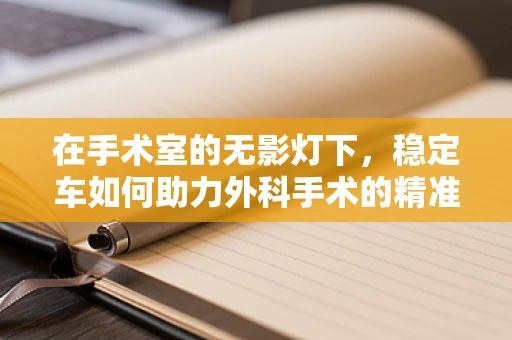 在手术室的无影灯下，稳定车如何助力外科手术的精准